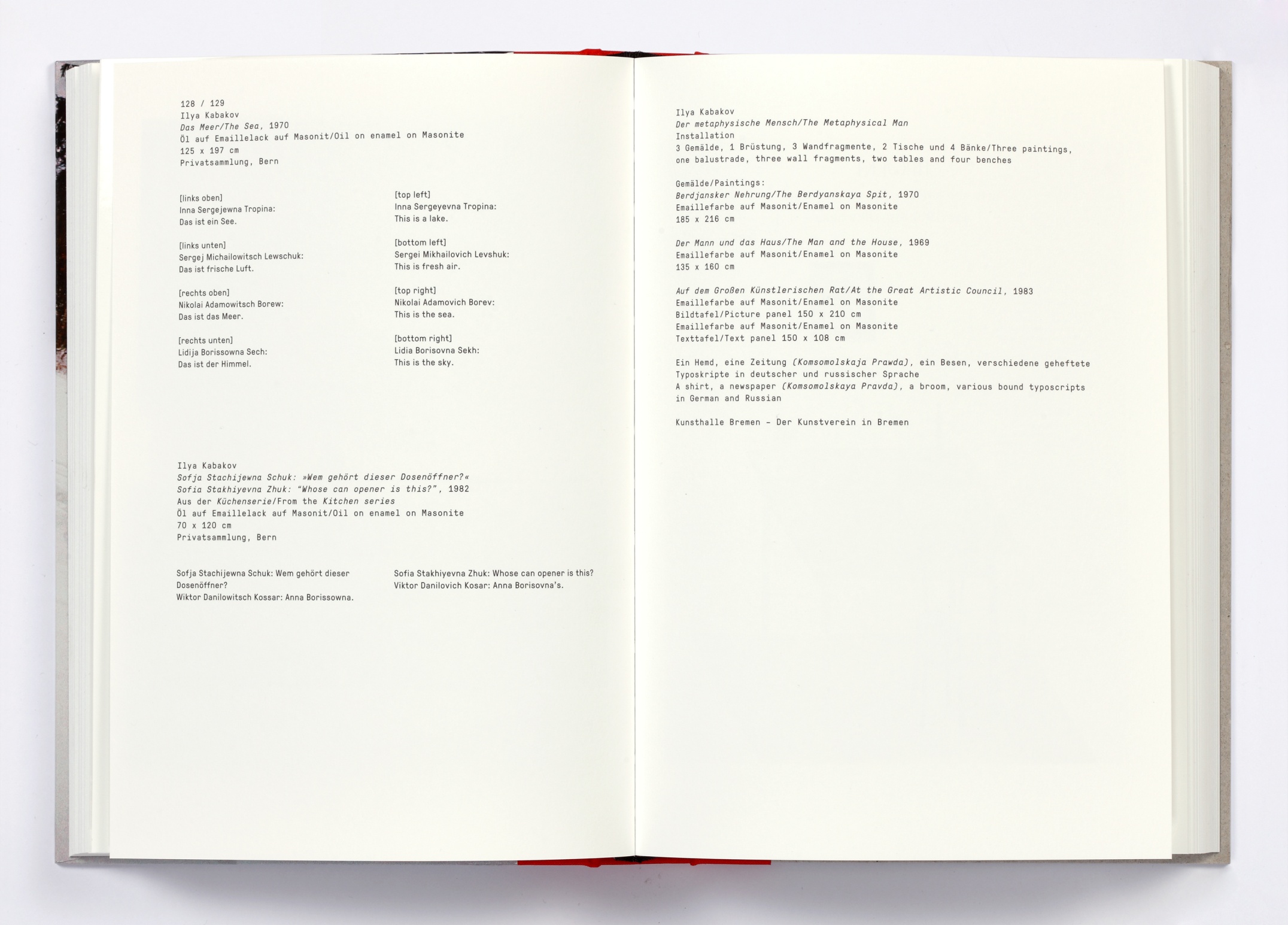 128 / 129
Ilya Kabakov
Das Meer/The Sea, 1970
Öl auf Emaillelack auf Masonit/Oil on enamel on Masonite
125 x 197 cm
Privatsammlung, Bern

[links oben]
Inna Sergejewna Tropina:
Das ist ein See.

[links unten]
Sergej Michailowitsch Lewschuk:
Das ist frische Luft.

[rechts oben]
Nikolai Adamowitsch Borew:
Das ist das Meer.

[rechts unten]
Lidija Borissowna Sech:
Das ist der Himmel.

[top left]
Inna Sergeyevna Tropina:
This is a lake.

[bottom left]
Sergei Mikhailovich Levshuk:
This is fresh air.

[top right]
Nikolai Adamovich Borev:
This is the sea.

[bottom right]
Lidia Borisovna Sekh:
This is the sky.

Ilya Kabakov
Sofja Stachijewna Schuk: »Wem gehört dieser Dosenöffner?«
Sofia Stakhiyevna Zhuk: "Whose can opener is this?", 1982
Aus der Küchenserie/From the Kitchen series
Öl auf Emaillelack auf Masonit/Oil on enamel on Masonite
70 x 120 cm
Privatsammlung, Bern

Sofja Stachijewna Schuk: Wem gehört dieser Dosenöffner?
Wiktor Danilowitsch Kossar: Anna Borissowna.

Sofia Stakhiyevna Zhuk: Whose can opener is this?
Viktor Danilovich Kosar: Anna Borisovna's.

Ilya Kabakov
Der metaphysische Mensch/The Metaphysical Man
Installation
3 Gemälde, 1 Brüstung, 3 Wandfragmente, 2 Tische und 4 Bänke/Three paintings, one balustrade, three wall fragments, two tables and four benches

Gemälde/Paintings:
Berdjansker Nehrung/The Berdyanskaya Spit, 1970
Emaillefarbe auf Masonit/Enamel on Masonite
185 x 216 cm

Der Mann und das Haus/The Man and the House, 1969
Emaillefarbe auf Masonit/Enamel on Masonite
135 x 160 cm

Auf dem Großen Künstlerischen Rat/At the Great Artistic Council, 1983
Emaillefarbe auf Masonit/Enamel on Masonite
Bildtafel/Picture panel 150 x 210 cm
Emaillefarbe auf Masonit/Enamel on Masonite
Texttafel/Text panel 150 x 108 cm

Ein Hemd, eine Zeitung (Komsomolskaja Prawda), ein Besen, verschiedene geheftete Typoskripte in deutscher und russischer Sprache
A shirt, a newspaper (Komsomolskaya Pravda), a broom, various bound typoscripts in German and Russian

Kunsthalle Bremen – Der Kunstverein in Bremen